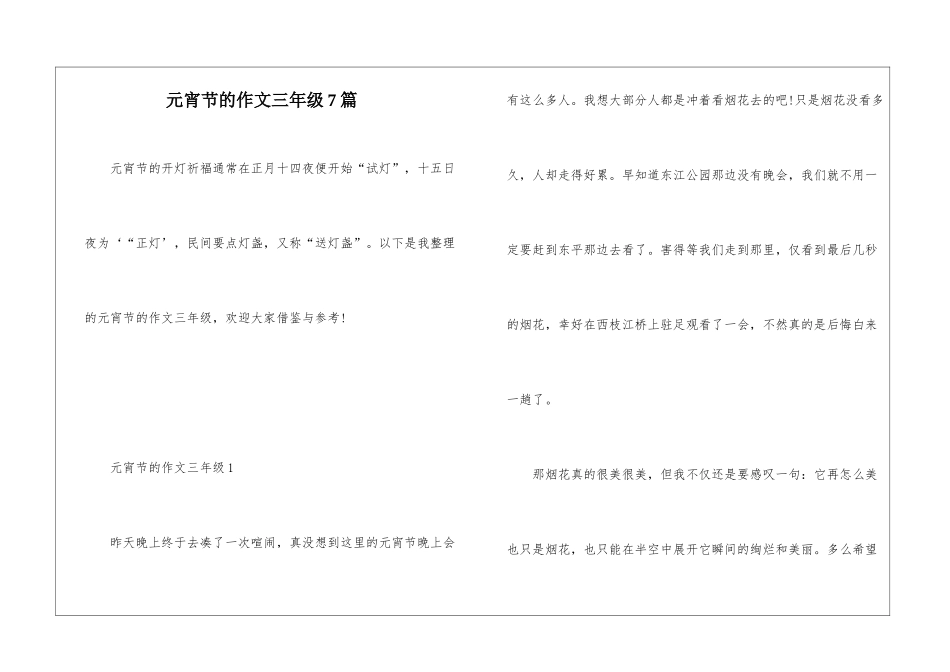 元宵节的作文三年级7篇

元宵节的开灯祈福通常在正月十四夜便开始“试灯”，十五日夜为‘“正灯’，民间要点灯盏，又称“送灯盏”。以下是我整理的元宵节的作文三年级，欢迎大家借鉴与参考!

元宵节的作文三年级1

昨天晚上终于去凑了一次喧闹，真没想到这里的元宵节晚上会有这么多人。我想大部分人都是冲着看烟花去的吧!只是烟花没看多久，人却走得好累。早知道东江公园那边没有晚会，我们就不用一定要赶到东平那边去看了。害得等我们走到那里，仅看到最后几秒的烟花，幸好在西枝江桥上驻足观看了一会，不然真的是后悔白来一趟了。

那烟花真的很美很美，但我不仅还是要感叹一句：它再怎么美也只是烟花，也只能在半空中展开它瞬间的绚烂和美丽。多么希望